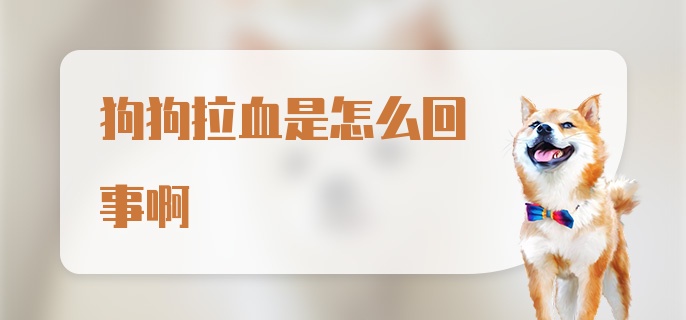 狗狗拉血是怎么回事啊